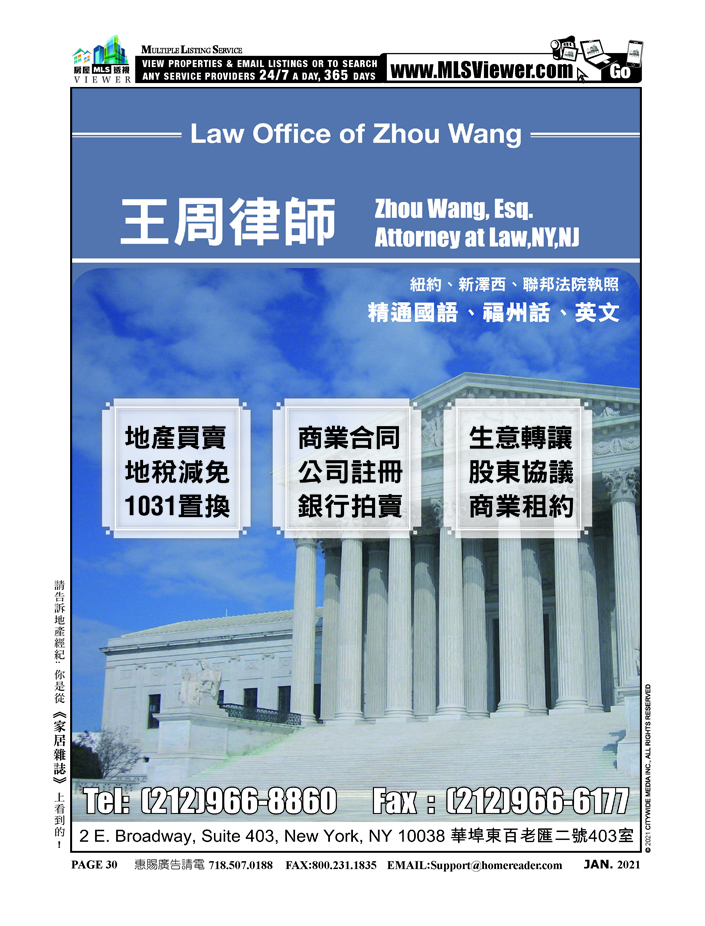 房屋 MLS 透視 VIEWER

MULTIPLE LISTING SERVICE
VIEW PROPERTIES & EMAIL LISTINGS OR TO SEARCH
ANY SERVICE PROVIDERS 24/7 A DAY, 365 DAYS

www.MLSViewer.com Go

Law Office of Zhou Wang

王周律師

Zhou Wang, Esq.
Attorney at Law,NY,NJ

紐約、新澤西、聯邦法院執照
精通國語、福州話、英文

地產買賣
地稅減免
1031置換

商業合同
公司註冊
銀行拍賣

生意轉讓
股東協議
商業租約

Tel: (212)966-8860 Fax : (212)966-6177

2 E. Broadway, Suite 403, New York, NY 10038 華埠東百老匯二號403室

請告訴地產經紀：你是從《家居雜誌》上看到的！

© 2021 CITYWIDE MEDIA INC., ALL RIGHTS RESERVED

PAGE 30 惠賜廣告請電 718.507.0188 FAX:800.231.1835 EMAIL:Support@homereader.com JAN. 2021